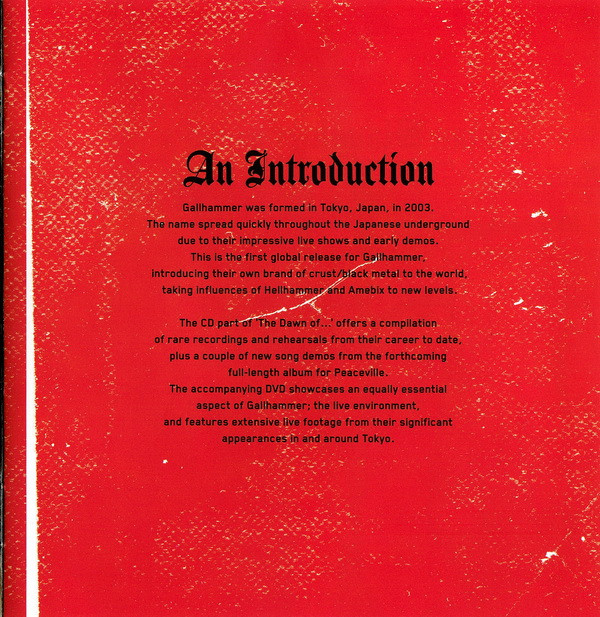 An Introduction

Gallhammer was formed in Tokyo, Japan, in 2003. The name spread quickly throughout the Japanese underground due to their impressive live shows and early demos. This is the first global release for Gallhammer, introducing their own brand of crust/black metal to the world, taking influences of Hellhammer and Amebix to new levels.

The CD part of 'The Dawn of...' offers a compilation of rare recordings and rehearsals from their career to date, plus a couple of new song demos from the forthcoming full-length album for Peaceville. The accompanying DVD showcases an equally essential aspect of Gallhammer; the live environment, and features extensive live footage from their significant appearances in and around Tokyo.